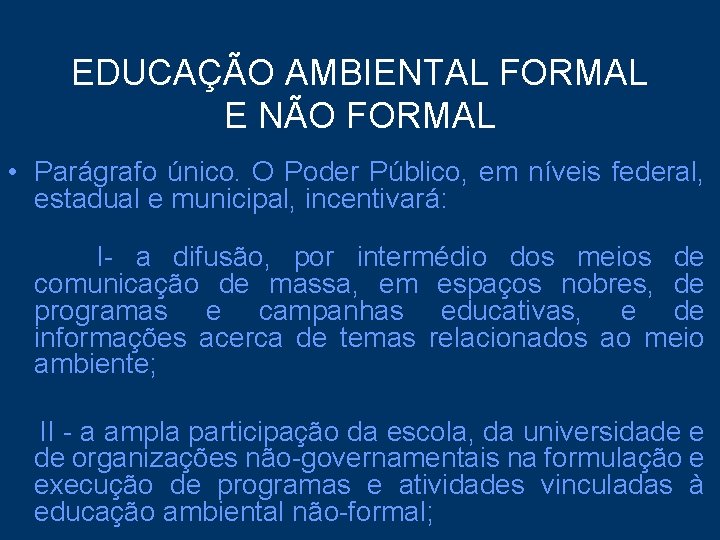 EDUCAÇÃO AMBIENTAL FORMAL E NÃO FORMAL

• Parágrafo único. O Poder Público, em níveis federal, estadual e municipal, incentivará:

I- a difusão, por intermédio dos meios de comunicação de massa, em espaços nobres, de programas e campanhas educativas, e de informações acerca de temas relacionados ao meio ambiente;

II - a ampla participação da escola, da universidade e de organizações não-governamentais na formulação e execução de programas e atividades vinculadas à educação ambiental não-formal;